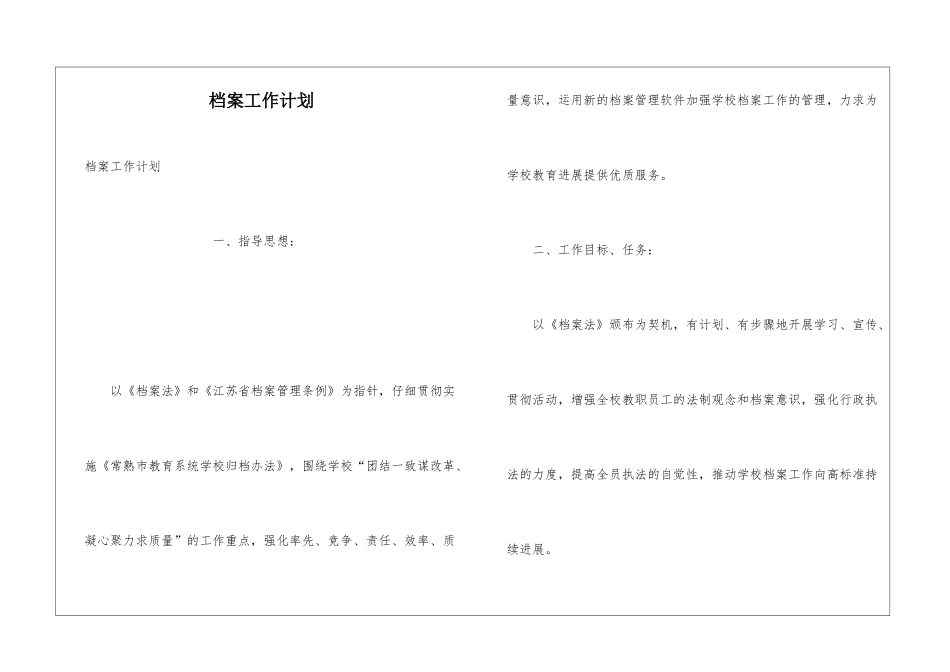 档案工作计划

档案工作计划

一、指导思想：

以《档案法》和《江苏省档案管理条例》为指针，仔细贯彻实施《常熟市教育系统学校归档办法》，围绕学校“团结一致谋改革、凝心聚力求质量”的工作重点，强化率先、竞争、责任、效率、质量意识，运用新的档案管理软件加强学校档案工作的管理，力求为学校教育进展提供优质服务。

二、工作目标、任务：

以《档案法》颁布为契机，有计划、有步骤地开展学习、宣传、贯彻活动，增强全校教职员工的法制观念和档案意识，强化行政执法的力度，提高全员执法的自觉性，推动学校档案工作向高标准持续进展。